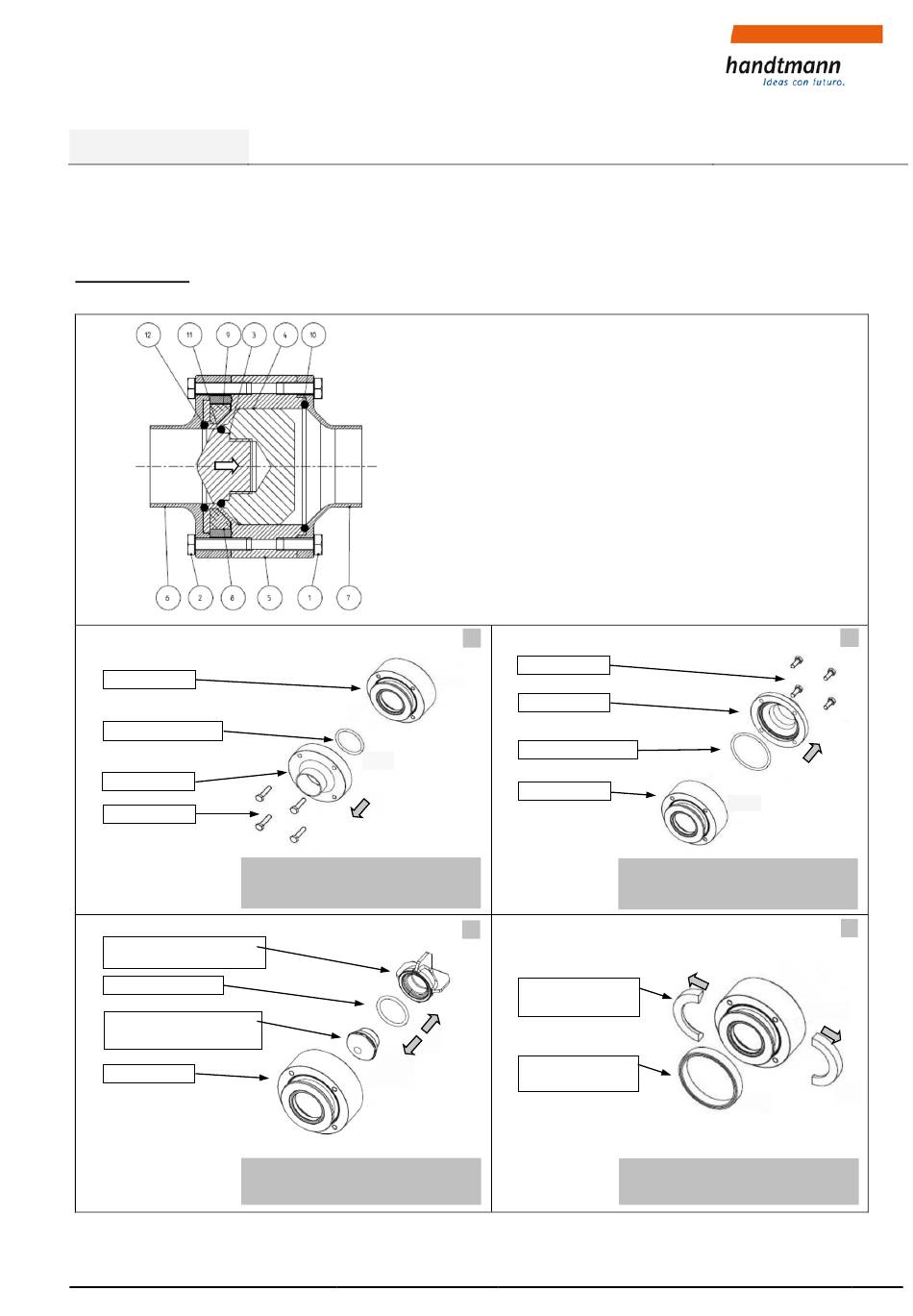 handtmann
Ideas con futuro.

12 11 9 3 4 10

6 2 8 5 1 7